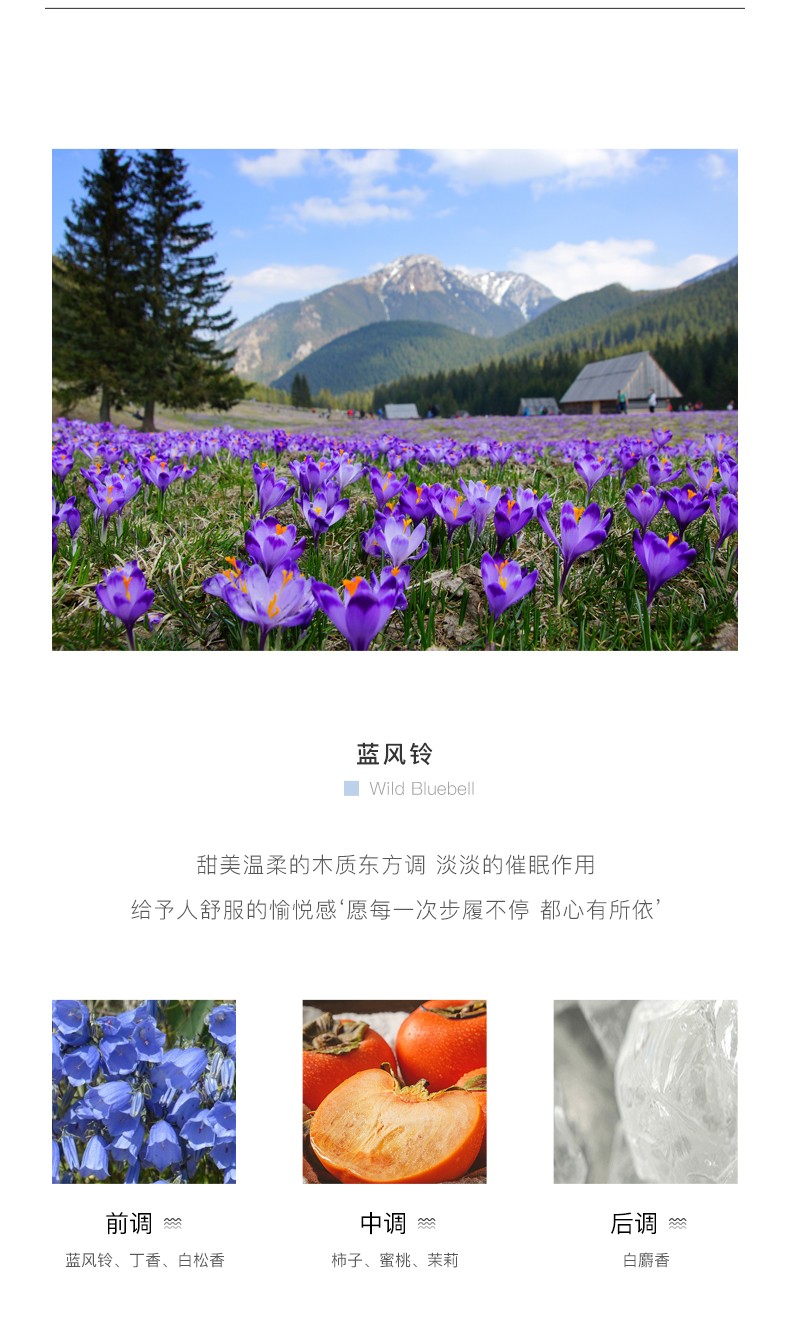 蓝风铃

Wild Bluebell

甜美温柔的木质东方调 淡淡的催眠作用

给予人舒服的愉悦感‘愿每一次步履不停 都心有所依’

前调

蓝风铃、丁香、白松香

中调

柿子、蜜桃、茉莉

后调

白麝香